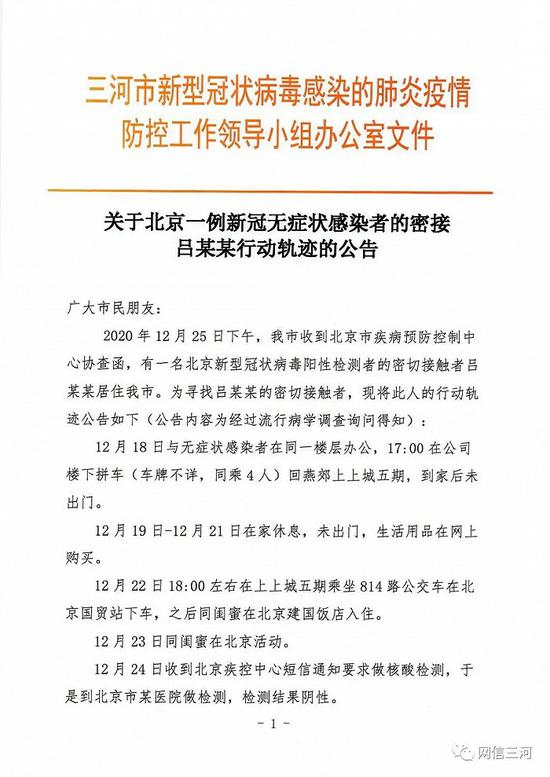 三河市新型冠状病毒感染的肺炎疫情防控工作领导小组办公室文件

关于北京一例新冠无症状感染者的密接吕某某行动轨迹的公告

广大市民朋友：

2020 年 12 月 25 日下午，我市收到北京市疾病预防控制中心协查函，有一名北京新型冠状病毒阳性检测者的密切接触者吕某某居住我市。为寻找吕某某的密切接触者，现将此人的行动轨迹公告如下（公告内容为经过流行病学调查询问得知）：

12 月 18 日与无症状感染者在同一楼层办公，17:00 在公司楼下拼车（车牌不详，同乘 4 人）回燕郊上上城五期，到家后未出门。

12 月 19 日-12 月 21 日在家休息，未出门，生活用品在网上购买。

12 月 22 日 18:00 左右在上上城五期乘坐 814 路公交车在北京国贸站下车，之后同闺蜜在北京建国饭店入住。

12 月 23 日同闺蜜在北京活动。

12 月 24 日收到北京疾控中心短信通知要求做核酸检测，于是到北京市某医院做检测，检测结果阴性。

- 1 -

网信三河